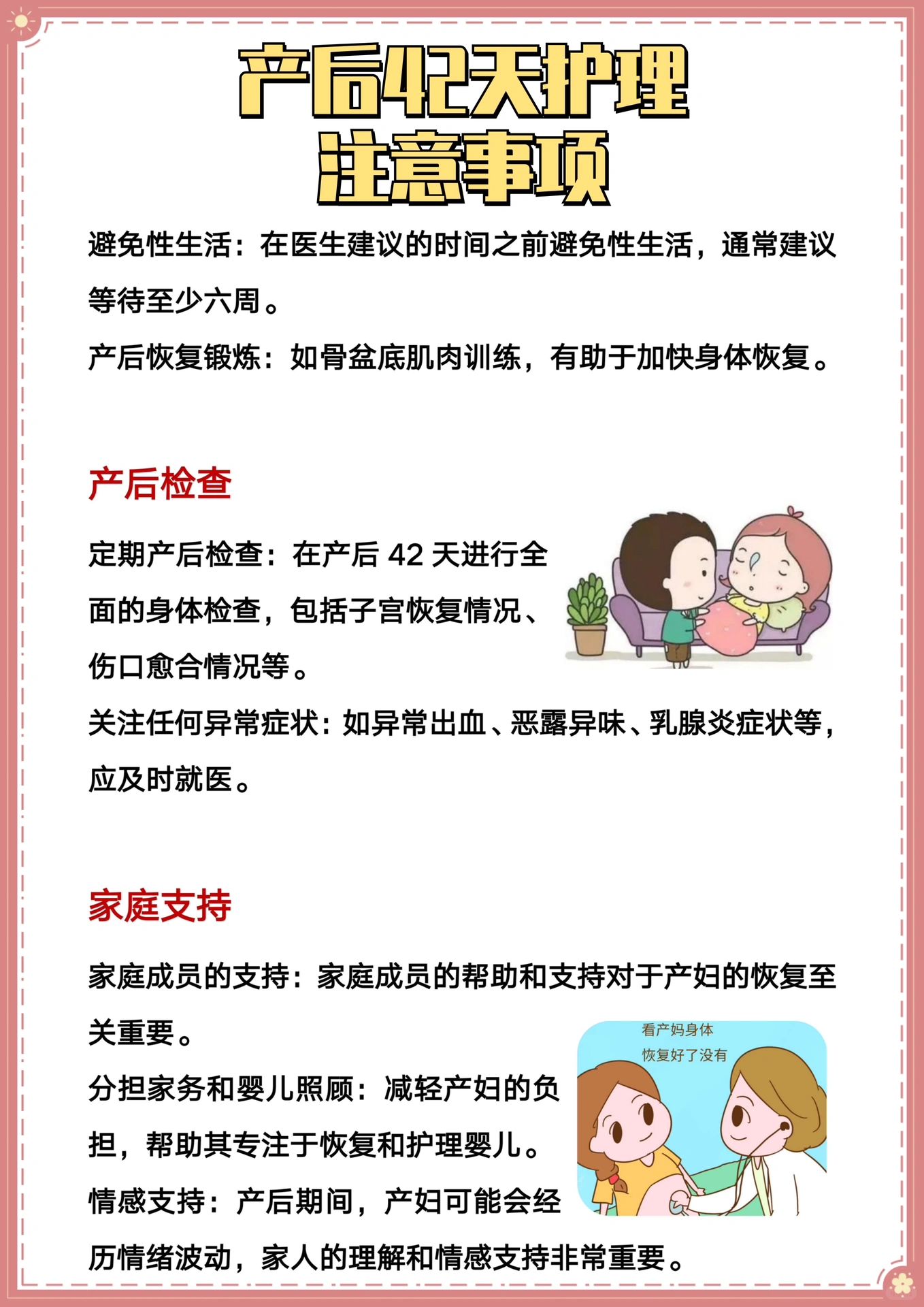 产后42天护理
注意事项

避免性生活：在医生建议的时间之前避免性生活，通常建议等待至少六周。

产后恢复锻炼：如骨盆底肌肉训练，有助于加快身体恢复。

产后检查

定期产后检查：在产后 42 天进行全面的身体检查，包括子宫恢复情况、伤口愈合情况等。

关注任何异常症状：如异常出血、恶露异味、乳腺炎症状等，应及时就医。

家庭支持

家庭成员的支持：家庭成员的帮助和支持对于产妇的恢复至关重要。

看产妈身体
恢复好了没有

分担家务和婴儿照顾：减轻产妇的负担，帮助其专注于恢复和护理婴儿。

情感支持：产后期间，产妇可能会经历情绪波动，家人的理解和情感支持非常重要。